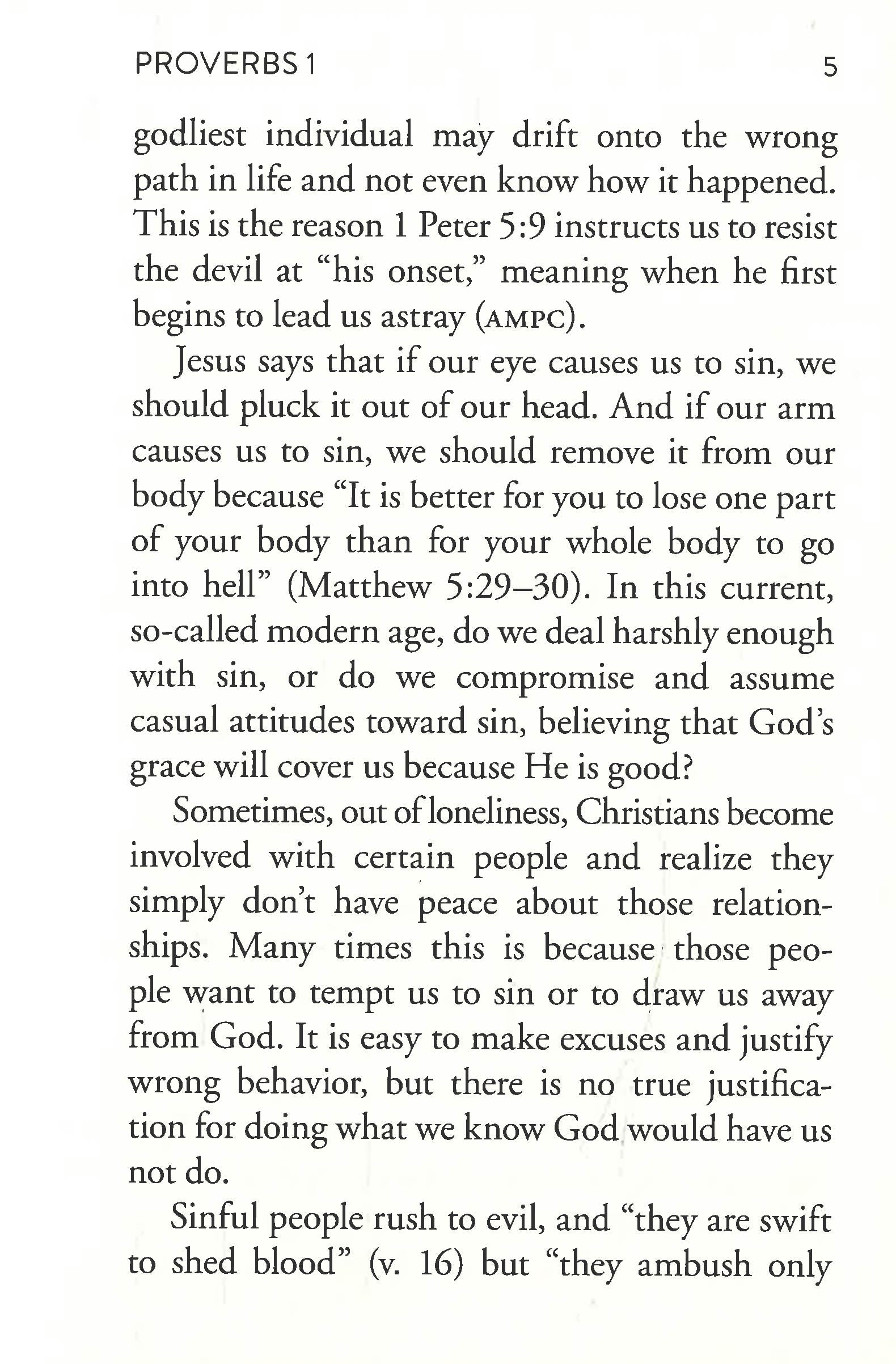 PROVERBS 1 5

godliest individual may drift onto the wrong path in life and not even know how it happened. This is the reason 1 Peter 5:9 instructs us to resist the devil at "his onset," meaning when he first begins to lead us astray (AMPC).

Jesus says that if our eye causes us to sin, we should pluck it out of our head. And if our arm causes us to sin, we should remove it from our body because "It is better for you to lose one part of your body than for your whole body to go into hell" (Matthew 5:29–30). In this current, so-called modern age, do we deal harshly enough with sin, or do we compromise and assume casual attitudes toward sin, believing that God's grace will cover us because He is good?

Sometimes, out of loneliness, Christians become involved with certain people and realize they simply don't have peace about those relationships. Many times this is because those people want to tempt us to sin or to draw us away from God. It is easy to make excuses and justify wrong behavior, but there is no true justification for doing what we know God would have us not do.

Sinful people rush to evil, and "they are swift to shed blood" (v. 16) but "they ambush only